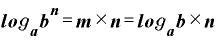 $log_a b^n = m \times n = log_a b \times n$